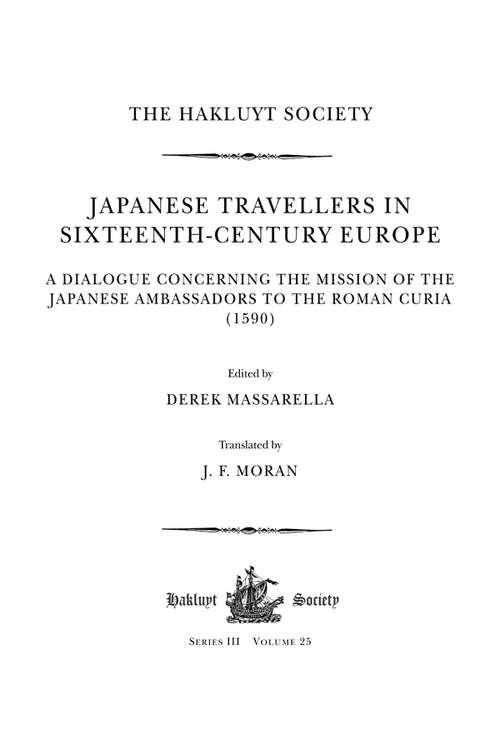 THE HAKLUYT SOCIETY

JAPANESE TRAVELLERS IN SIXTEENTH-CENTURY EUROPE

A DIALOGUE CONCERNING THE MISSION OF THE JAPANESE AMBASSADORS TO THE ROMAN CURIA (1590)

Edited by

DEREK MASSARELLA

Translated by

J. F. MORAN

Hakluyt Society

SERIES III VOLUME 25